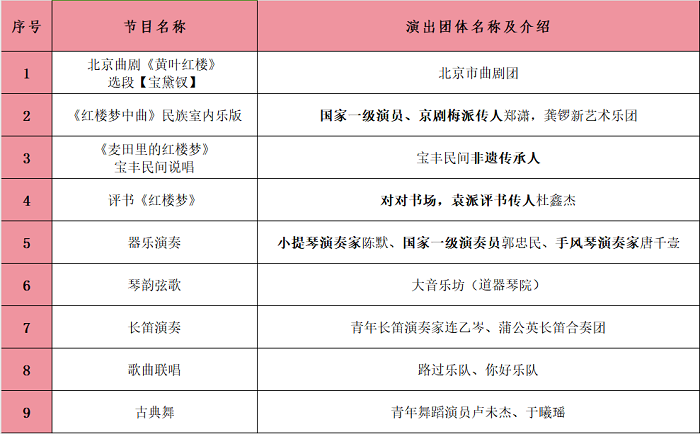 | 序号 | 节目名称 | 演出团体名称及介绍 |
|---|---|---|
| 1 | 北京曲剧《黄叶红楼》选段【宝黛钗】 | 北京市曲剧团 |
| 2 | 《红楼梦中曲》民族室内乐版 | 国家一级演员、京剧梅派传人郑潇，龚锣新艺术乐团 |
| 3 | 《麦田里的红楼梦》宝丰民间说唱 | 宝丰民间非遗传承人 |
| 4 | 评书《红楼梦》 | 对对书场，袁派评书传人杜鑫杰 |
| 5 | 器乐演奏 | 小提琴演奏家陈默、国家一级演奏员郭忠民、手风琴演奏家唐千壹 |
| 6 | 琴韵弦歌 | 大音乐坊（道器琴院） |
| 7 | 长笛演奏 | 青年长笛演奏家连乙岑、蒲公英长笛合奏团 |
| 8 | 歌曲联唱 | 路过乐队、你好乐队 |
| 9 | 古典舞 | 青年舞蹈演员卢未杰、于曦瑶 |